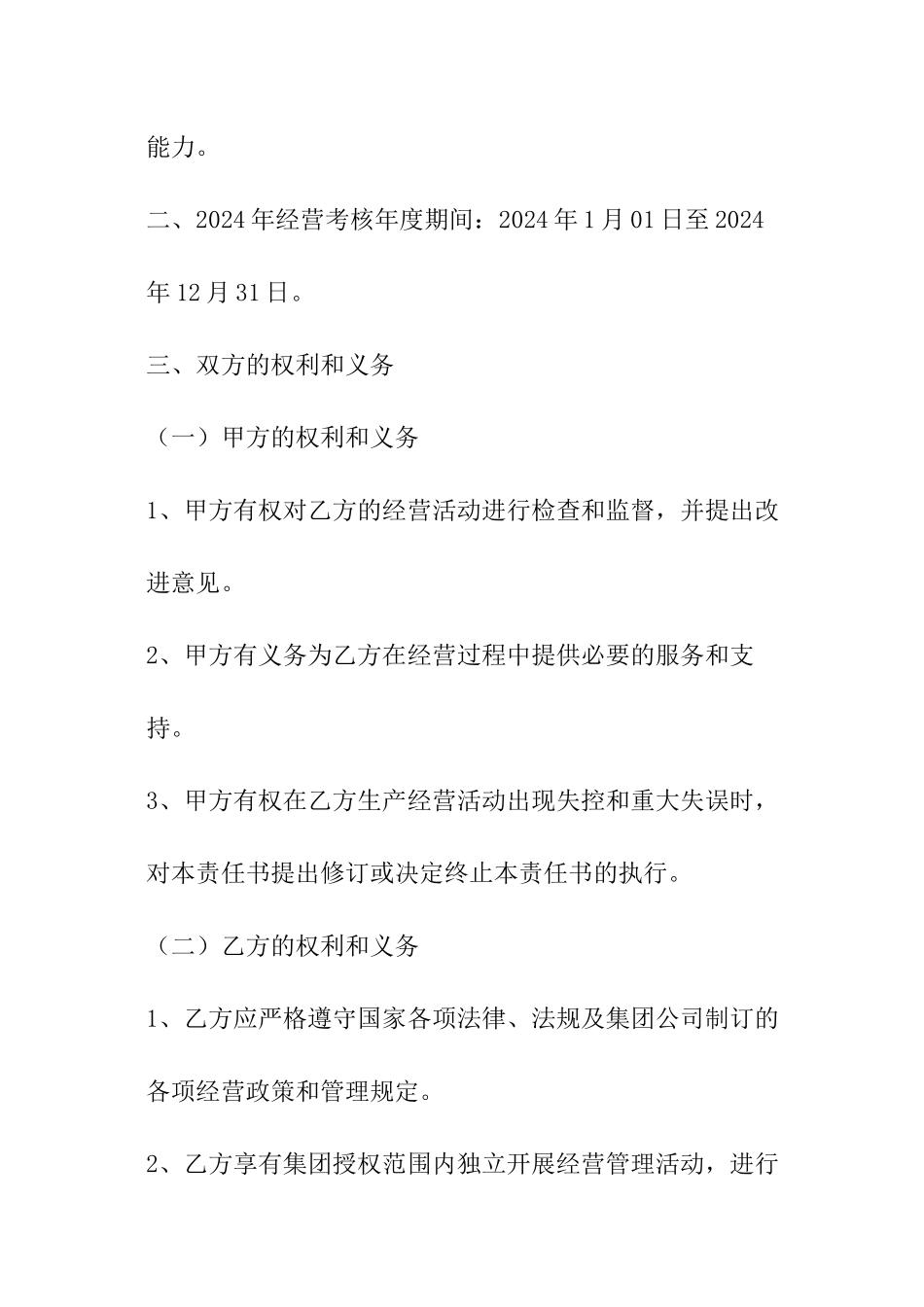 能力。

二、2024年经营考核年度期间：2024年1月01日至2024年12月31日。

三、双方的权利和义务

（一）甲方的权利和义务

1、甲方有权对乙方的经营活动进行检查和监督，并提出改进意见。

2、甲方有义务为乙方在经营过程中提供必要的服务和支持。

3、甲方有权在乙方生产经营活动出现失控和重大失误时，对本责任书提出修订或决定终止本责任书的执行。

（二）乙方的权利和义务

1、乙方应严格遵守国家各项法律、法规及集团公司制订的各项经营政策和管理规定。

2、乙方享有集团授权范围内独立开展经营管理活动，进行